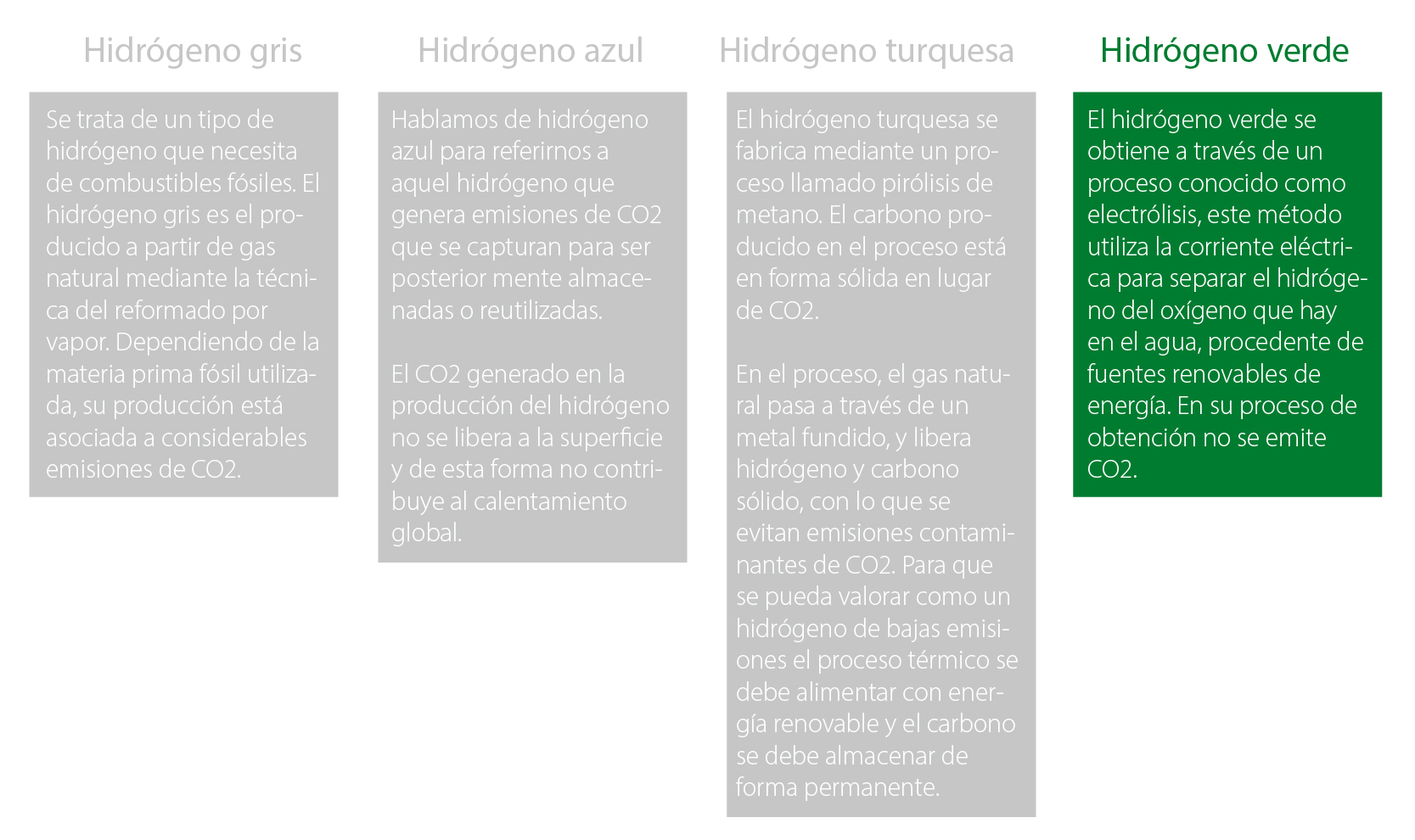 Hidrógeno gris

Se trata de un tipo de hidrógeno que necesita de combustibles fósiles. El hidrógeno gris es el producido a partir de gas natural mediante la técnica del reformado por vapor. Dependiendo de la materia prima fósil utilizada, su producción está asociada a considerables emisiones de CO2.

Hidrógeno azul

Hablamos de hidrógeno azul para referirnos a aquel hidrógeno que genera emisiones de CO2 que se capturan para ser posterior mente almacenadas o reutilizadas.

El CO2 generado en la producción del hidrógeno no se libera a la superficie y de esta forma no contribuye al calentamiento global.

Hidrógeno turquesa

El hidrógeno turquesa se fabrica mediante un proceso llamado pirólisis de metano. El carbono producido en el proceso está en forma sólida en lugar de CO2.

En el proceso, el gas natural pasa a través de un metal fundido, y libera hidrógeno y carbono sólido, con lo que se evitan emisiones contaminantes de CO2. Para que se pueda valorar como un hidrógeno de bajas emisiones el proceso térmico se debe alimentar con energía renovable y el carbono se debe almacenar de forma permanente.

Hidrógeno verde

El hidrógeno verde se obtiene a través de un proceso conocido como electrólisis, este método utiliza la corriente eléctrica para separar el hidrógeno del oxígeno que hay en el agua, procedente de fuentes renovables de energía. En su proceso de obtención no se emite CO2.